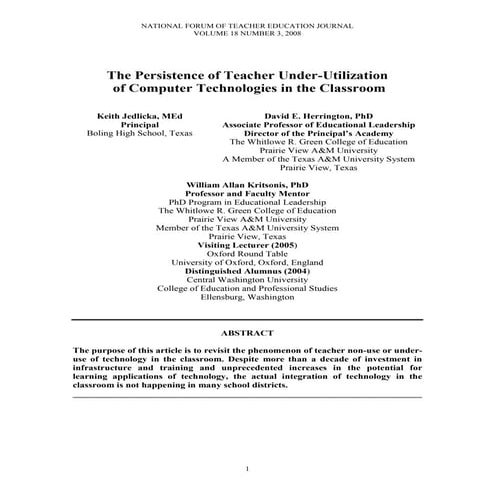 NATIONAL FORUM OF TEACHER EDUCATION JOURNAL
VOLUME 18 NUMBER 3, 2008

The Persistence of Teacher Under-Utilization of Computer Technologies in the Classroom

Keith Jedlicka, MEd
Principal
Boling High School, Texas

David E. Herrington, PhD
Associate Professor of Educational Leadership
Director of the Principal's Academy
The Whitlowe R. Green College of Education
Prairie View A&M University
A Member of the Texas A&M University System
Prairie View, Texas

William Allan Kritsonis, PhD
Professor and Faculty Mentor
PhD Program in Educational Leadership
The Whitlowe R. Green College of Education
Prairie View A&M University
Member of the Texas A&M University System
Prairie View, Texas
Visiting Lecturer (2005)
Oxford Round Table
University of Oxford, Oxford, England
Distinguished Alumnus (2004)
Central Washington University
College of Education and Professional Studies
Ellensburg, Washington

ABSTRACT

The purpose of this article is to revisit the phenomenon of teacher non-use or under-use of technology in the classroom. Despite more than a decade of investment in infrastructure and training and unprecedented increases in the potential for learning applications of technology, the actual integration of technology in the classroom is not happening in many school districts.

1